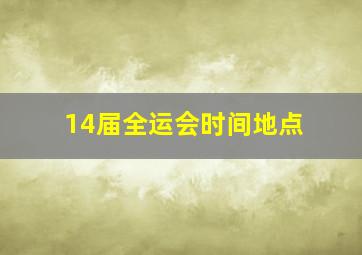 14届全运会时间地点